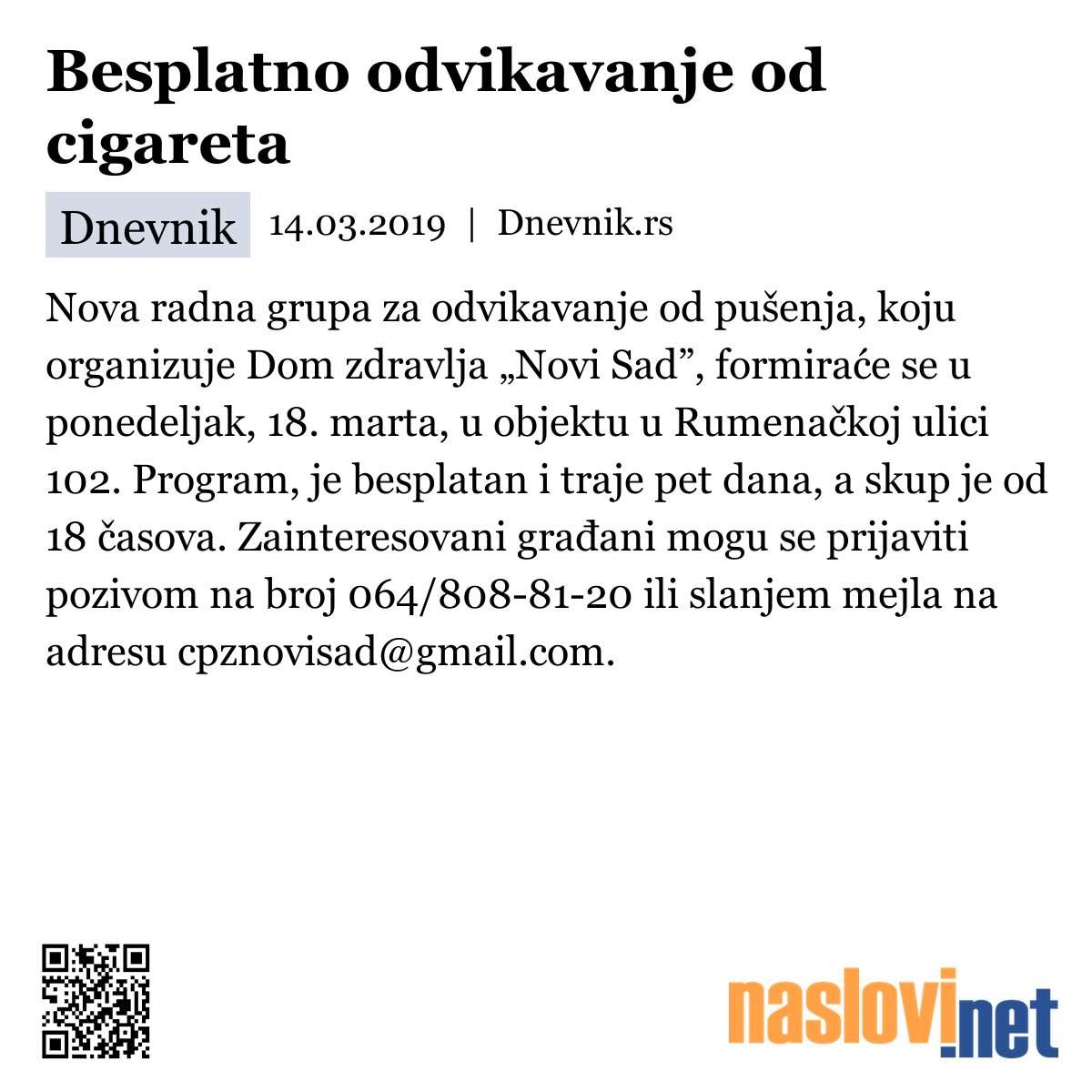 Besplatno odvikavanje od cigareta

Dnevnik 14.03.2019 | Dnevnik.rs

Nova radna grupa za odvikavanje od pušenja, koju organizuje Dom zdravlja „Novi Sad”, formiraće se u ponedeljak, 18. marta, u objektu u Rumenačkoj ulici 102. Program, je besplatan i traje pet dana, a skup je od 18 časova. Zainteresovani građani mogu se prijaviti pozivom na broj 064/808-81-20 ili slanjem mejla na adresu cpznovisad@gmail.com.

naslovi.net